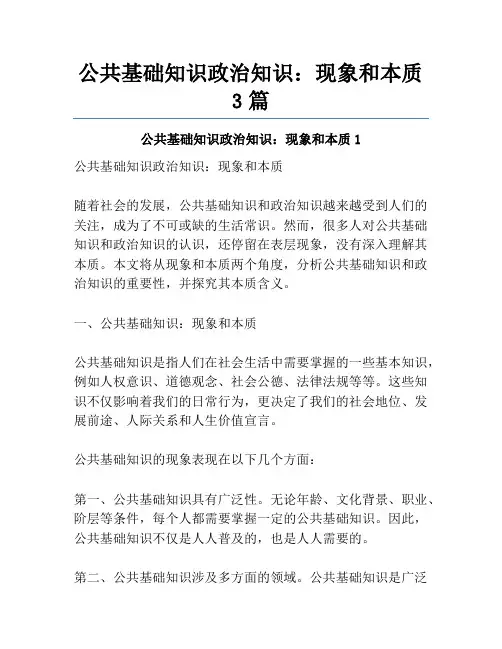 公共基础知识政治知识：现象和本质 3 篇

公共基础知识政治知识：现象和本质 1

公共基础知识政治知识：现象和本质

随着社会的发展，公共基础知识和政治知识越来越受到人们的关注，成为了不可或缺的生活常识。然而，很多人对公共基础知识和政治知识的认识，还停留在表层现象，没有深入理解其本质。本文将从现象和本质两个角度，分析公共基础知识和政治知识的重要性，并探究其本质含义。

一、公共基础知识：现象和本质

公共基础知识是指人们在社会生活中需要掌握的一些基本知识，例如人权意识、道德观念、社会公德、法律法规等等。这些知识不仅影响着我们的日常行为，更决定了我们的社会地位、发展前途、人际关系和人生价值宣言。

公共基础知识的现象表现在以下几个方面：

第一、公共基础知识具有广泛性。无论年龄、文化背景、职业、阶层等条件，每个人都需要掌握一定的公共基础知识。因此，公共基础知识不仅是人人普及的，也是人人需要的。

第二、公共基础知识涉及多方面的领域。公共基础知识是广泛